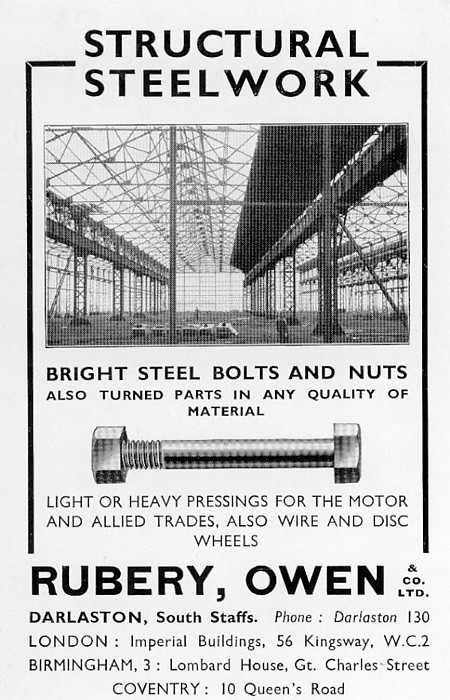 STRUCTURAL STEELWORK

BRIGHT STEEL BOLTS AND NUTS

ALSO TURNED PARTS IN ANY QUALITY OF MATERIAL

LIGHT OR HEAVY PRESSINGS FOR THE MOTOR AND ALLIED TRADES, ALSO WIRE AND DISC WHEELS

RUBERY, OWEN & CO. LTD.

DARLASTON, South Staffs. Phone : Darlaston 130
LONDON : Imperial Buildings, 56 Kingsway, W.C.2
BIRMINGHAM, 3 : Lombard House, Gt. Charles Street
COVENTRY : 10 Queen's Road